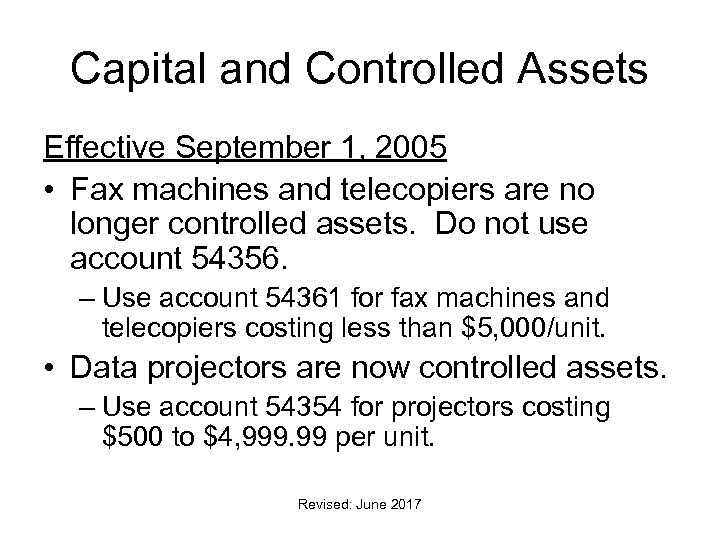 Capital and Controlled Assets

Effective September 1, 2005

• Fax machines and telecopiers are no longer controlled assets. Do not use account 54356.

– Use account 54361 for fax machines and telecopiers costing less than \$5,000/unit.

• Data projectors are now controlled assets.

– Use account 54354 for projectors costing \$500 to \$4,999.99 per unit.

Revised: June 2017